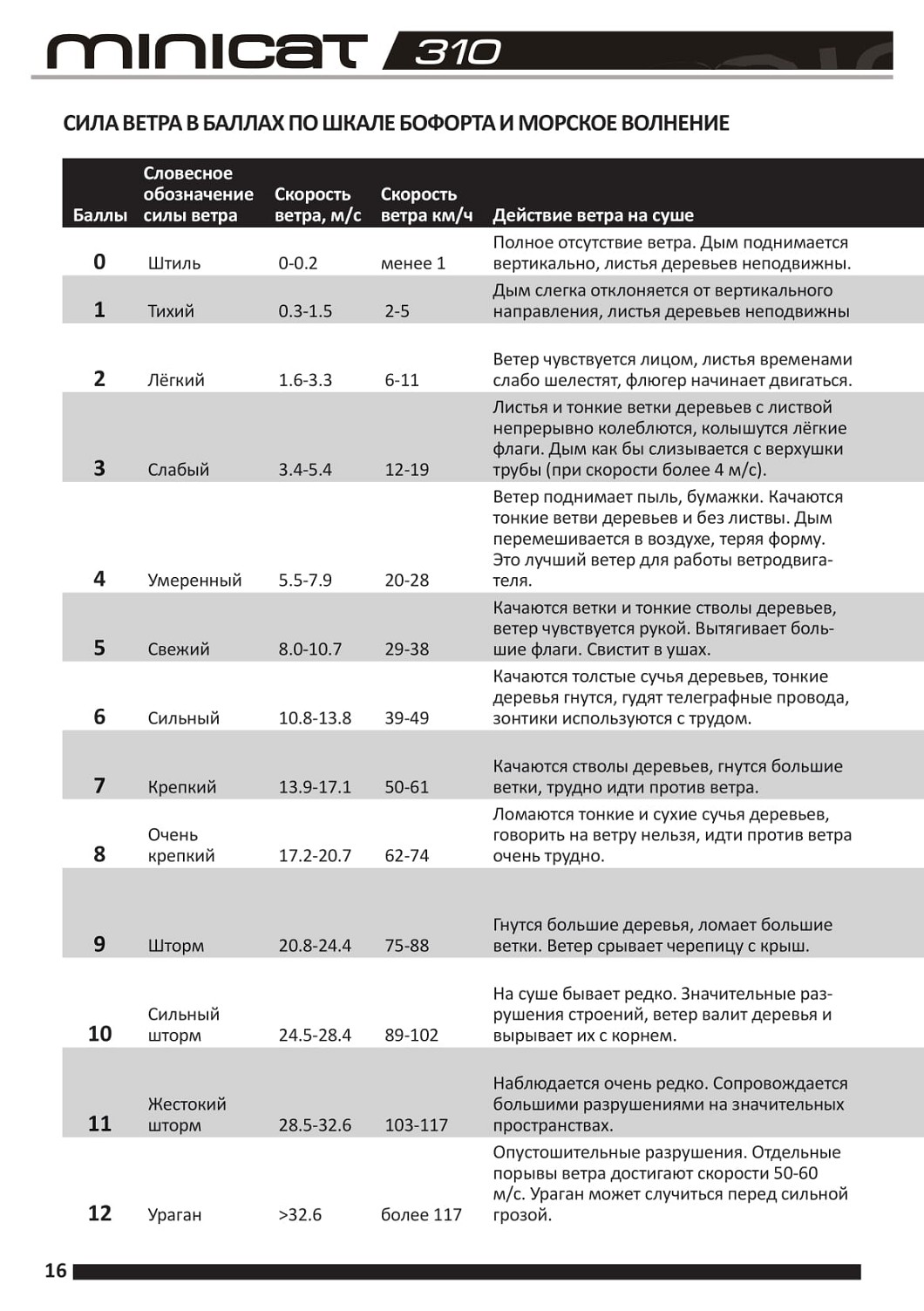 minicat 310

СИЛА ВЕТРА В БАЛЛАХ ПО ШКАЛЕ БОФОРТА И МОРСКОЕ ВОЛНЕНИЕ

| Баллы | Словесное обозначение силы ветра | Скорость ветра, м/с | Скорость ветра км/ч | Действие ветра на суше |
|---|---|---|---|---|
| 0 | Штиль | 0-0.2 | менее 1 | Полное отсутствие ветра. Дым поднимается вертикально, листья деревьев неподвижны. |
| 1 | Тихий | 0.3-1.5 | 2-5 | Дым слегка отклоняется от вертикального направления, листья деревьев неподвижны |
| 2 | Лёгкий | 1.6-3.3 | 6-11 | Ветер чувствуется лицом, листья временами слабо шелестят, флюгер начинает двигаться. |
| 3 | Слабый | 3.4-5.4 | 12-19 | Листья и тонкие ветки деревьев с листвой непрерывно колеблются, колышутся лёгкие флаги. Дым как бы слизывается с верхушки трубы (при скорости более 4 м/с). |
| 4 | Умеренный | 5.5-7.9 | 20-28 | Ветер поднимает пыль, бумажки. Качаются тонкие ветви деревьев и без листвы. Дым перемешивается в воздухе, теряя форму. Это лучший ветер для работы ветродвигателя. |
| 5 | Свежий | 8.0-10.7 | 29-38 | Качаются ветки и тонкие стволы деревьев, ветер чувствуется рукой. Вытягивает большие флаги. Свистит в ушах. |
| 6 | Сильный | 10.8-13.8 | 39-49 | Качаются толстые сучья деревьев, тонкие деревья гнутся, гудят телеграфные провода, зонтики используются с трудом. |
| 7 | Крепкий | 13.9-17.1 | 50-61 | Качаются стволы деревьев, гнутся большие ветки, трудно идти против ветра. |
| 8 | Очень крепкий | 17.2-20.7 | 62-74 | Ломаются тонкие и сухие сучья деревьев, говорить на ветру нельзя, идти против ветра очень трудно. |
| 9 | Шторм | 20.8-24.4 | 75-88 | Гнутся большие деревья, ломает большие ветки. Ветер срывает черепицу с крыш. |
| 10 | Сильный шторм | 24.5-28.4 | 89-102 | На суше бывает редко. Значительные разрушения строений, ветер валит деревья и вырывает их с корнем. |
| 11 | Жестокий шторм | 28.5-32.6 | 103-117 | Наблюдается очень редко. Сопровождается большими разрушениями на значительных пространствах. |
| 12 | Ураган | >32.6 | более 117 | Опустошительные разрушения. Отдельные порывы ветра достигают скорости 50-60 м/с. Ураган может случиться перед сильной грозой. |

16